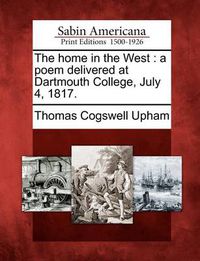 Sabin Americana
Print Editions 1500-1926

The home in the West : a poem delivered at Dartmouth College, July 4, 1817.

Thomas Cogswell Upham